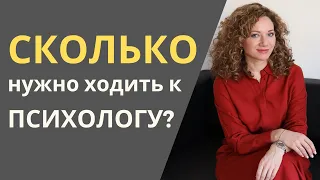 СКОЛЬКО
нужно ходить к
ПСИХОЛОГУ?